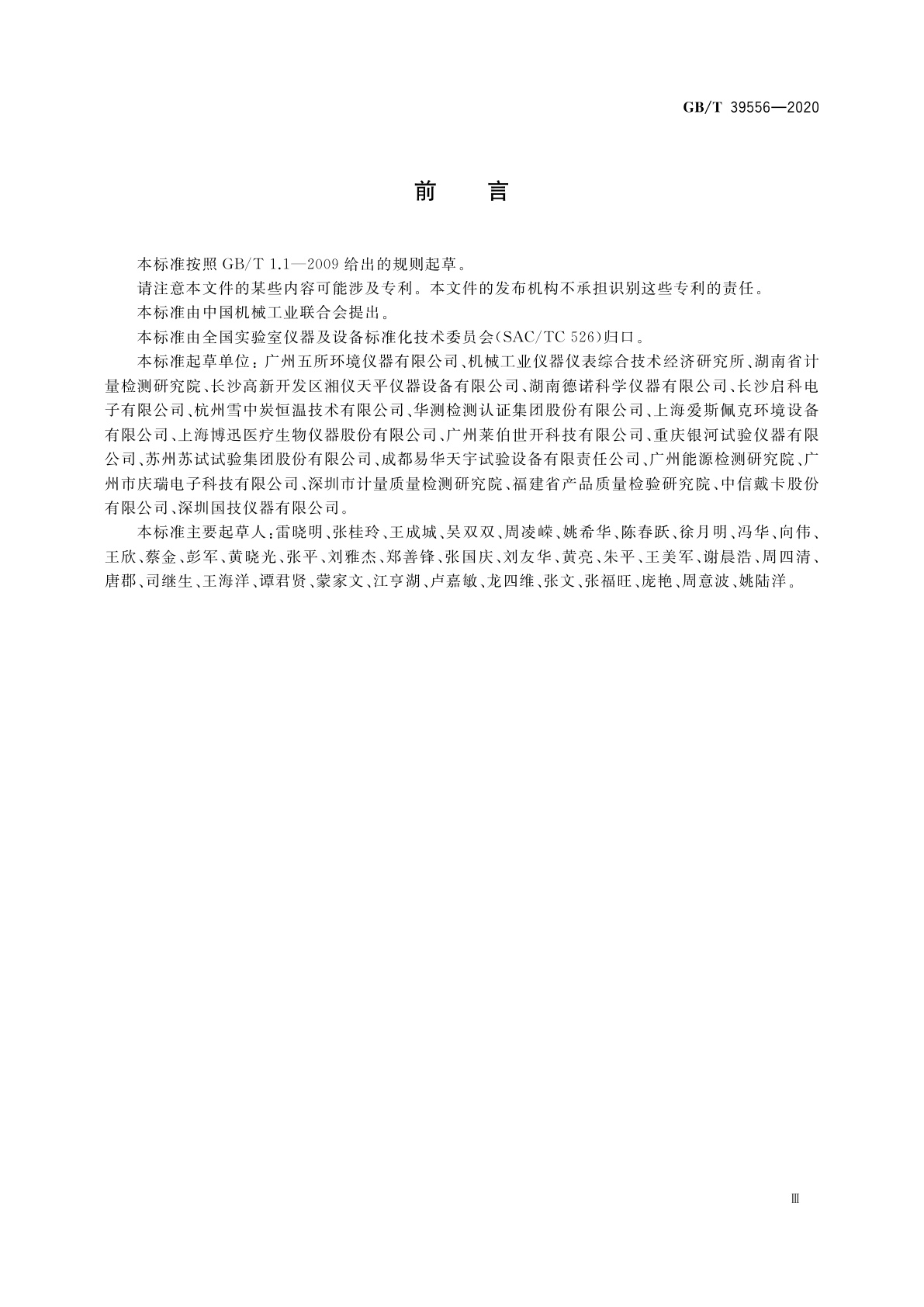 GB/T 39556—2020

前　言

本标准按照 GB/T 1.1—2009 给出的规则起草。

请注意本文件的某些内容可能涉及专利。本文件的发布机构不承担识别这些专利的责任。

本标准由中国机械工业联合会提出。

本标准由全国实验室仪器及设备标准化技术委员会(SAC/TC 526)归口。

本标准起草单位：广州五所环境仪器有限公司、机械工业仪器仪表综合技术经济研究所、湖南省计量检测研究院、长沙高新开发区湘仪天平仪器设备有限公司、湖南德诺科学仪器有限公司、长沙启科电子有限公司、杭州雪中炭恒温技术有限公司、华测检测认证集团股份有限公司、上海爱斯佩克环境设备有限公司、上海博迅医疗生物仪器股份有限公司、广州莱伯世开科技有限公司、重庆银河试验仪器有限公司、苏州苏试试验集团股份有限公司、成都易华天宇试验设备有限责任公司、广州能源检测研究院、广州市庆瑞电子科技有限公司、深圳市计量质量检测研究院、福建省产品质量检验研究院、中信戴卡股份有限公司、深圳国技仪器有限公司。

本标准主要起草人：雷晓明、张桂玲、王成城、吴双双、周凌嵘、姚希华、陈春跃、徐月明、冯华、向伟、王欣、蔡金、彭军、黄晓光、张平、刘雅杰、郑善锋、张国庆、刘友华、黄亮、朱平、王美军、谢晨浩、周四清、唐郡、司继生、王海洋、谭君贤、蒙家文、江亨湖、卢嘉敏、龙四维、张文、张福旺、庞艳、周意波、姚陆洋。

Ⅲ